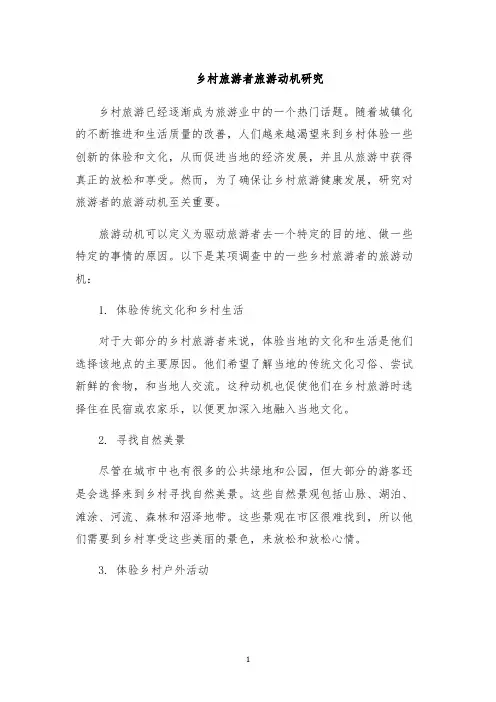 乡村旅游者旅游动机研究

乡村旅游已经逐渐成为旅游业中的一个热门话题。随着城镇化的不断推进和生活质量的改善，人们越来越渴望来到乡村体验一些创新的体验和文化，从而促进当地的经济发展，并且从旅游中获得真正的放松和享受。然而，为了确保让乡村旅游健康发展，研究对旅游者的旅游动机至关重要。

旅游动机可以定义为驱动旅游者去一个特定的目的地、做一些特定的事情的原因。以下是某项调查中的一些乡村旅游者的旅游动机：

1. 体验传统文化和乡村生活

对于大部分的乡村旅游者来说，体验当地的文化和生活是他们选择该地点的主要原因。他们希望了解当地的传统文化习俗、尝试新鲜的食物，和当地人交流。这种动机也促使他们在乡村旅游时选择住在民宿或农家乐，以便更加深入地融入当地文化。

2. 寻找自然美景

尽管在城市中也有很多的公共绿地和公园，但大部分的游客还是会选择来到乡村寻找自然美景。这些自然景观包括山脉、湖泊、滩涂、河流、森林和沼泽地带。这些景观在市区很难找到，所以他们需要到乡村享受这些美丽的景色，来放松和放松心情。

3. 体验乡村户外活动

1